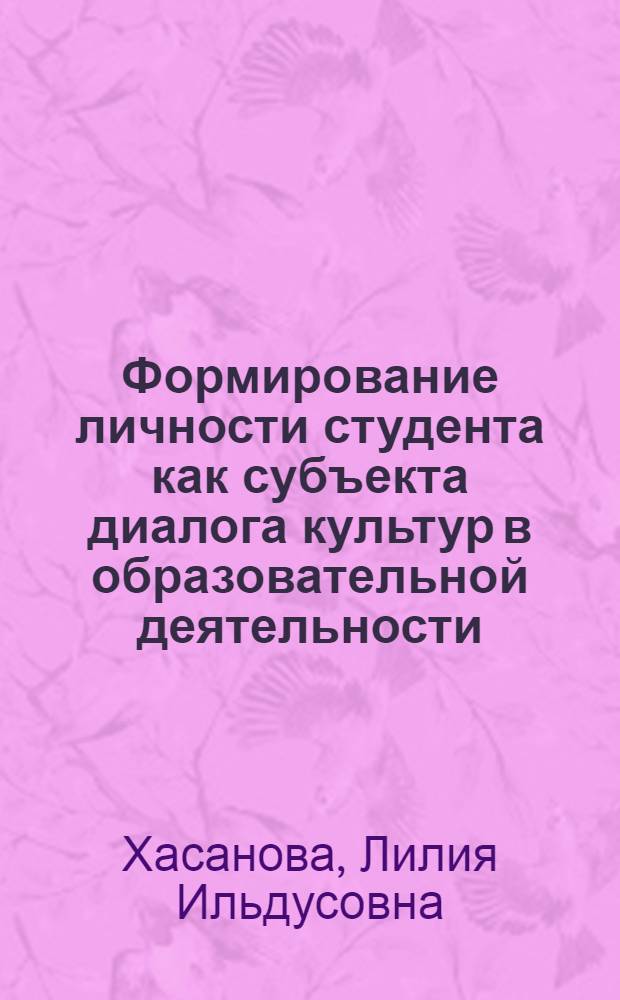 Формирование личности студента как субъекта диалога культур в образовательной деятельности

Хасанова, Лилия Ильдусовна